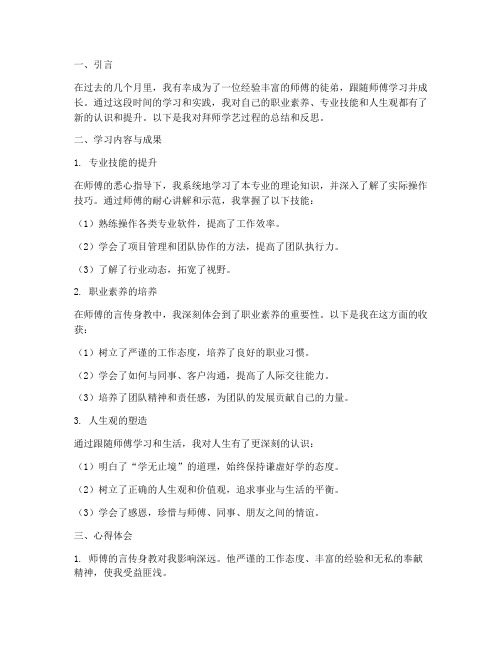 一、引言

在过去的几个月里，我有幸成为了一位经验丰富的师傅的徒弟，跟随师傅学习并成长。通过这段时间的学习和实践，我对自己的职业素养、专业技能和人生观都有了新的认识和提升。以下是我对拜师学艺过程的总结和反思。

二、学习内容与成果

1. 专业技能的提升

在师傅的悉心指导下，我系统地学习了本专业的理论知识，并深入了解了实际操作技巧。通过师傅的耐心讲解和示范，我掌握了以下技能：

（1）熟练操作各类专业软件，提高了工作效率。

（2）学会了项目管理和团队协作的方法，提高了团队执行力。

（3）了解了行业动态，拓宽了视野。

2. 职业素养的培养

在师傅的言传身教中，我深刻体会到了职业素养的重要性。以下是我在这方面的收获：

（1）树立了严谨的工作态度，培养了良好的职业习惯。

（2）学会了如何与同事、客户沟通，提高了人际交往能力。

（3）培养了团队精神和责任感，为团队的发展贡献自己的力量。

3. 人生观的塑造

通过跟随师傅学习和生活，我对人生有了更深刻的认识：

（1）明白了“学无止境”的道理，始终保持谦虚好学的态度。

（2）树立了正确的人生观和价值观，追求事业与生活的平衡。

（3）学会了感恩，珍惜与师傅、同事、朋友之间的情谊。

三、心得体会

1. 师傅的言传身教对我影响深远。他严谨的工作态度、丰富的经验和无私的奉献精神，使我受益匪浅。